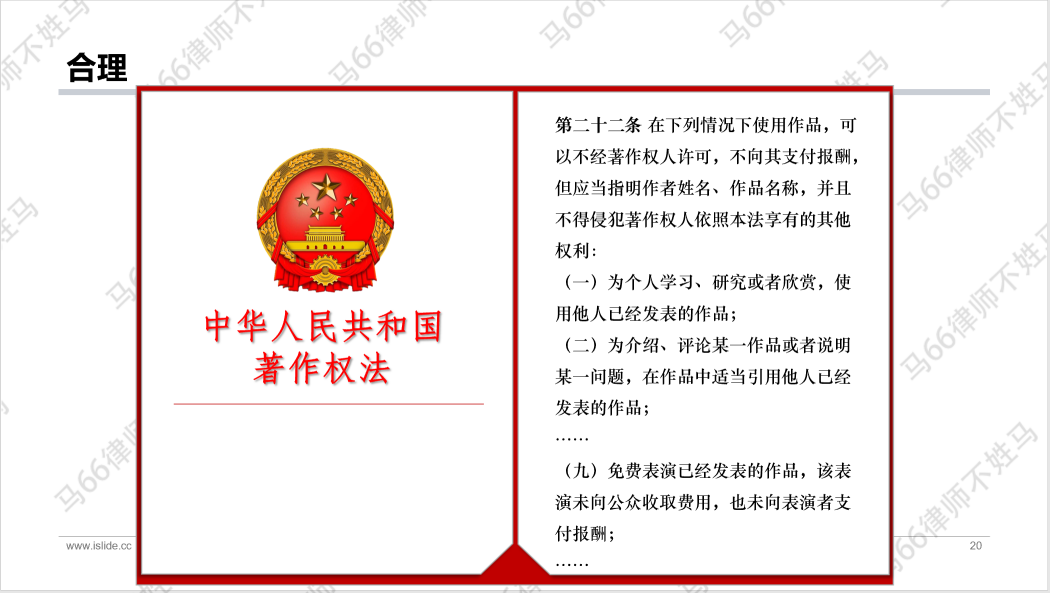 合理

中华人民共和国
著作权法

第二十二条 在下列情况下使用作品，可以不经著作权人许可，不向其支付报酬，但应当指明作者姓名、作品名称，并且不得侵犯著作权人依照本法享有的其他权利：

（一）为个人学习、研究或者欣赏，使用他人已经发表的作品；

（二）为介绍、评论某一作品或者说明某一问题，在作品中适当引用他人已经发表的作品；

……

（九）免费表演已经发表的作品，该表演未向公众收取费用，也未向表演者支付报酬；

……

www.islide.cc

20

马66律师不姓马